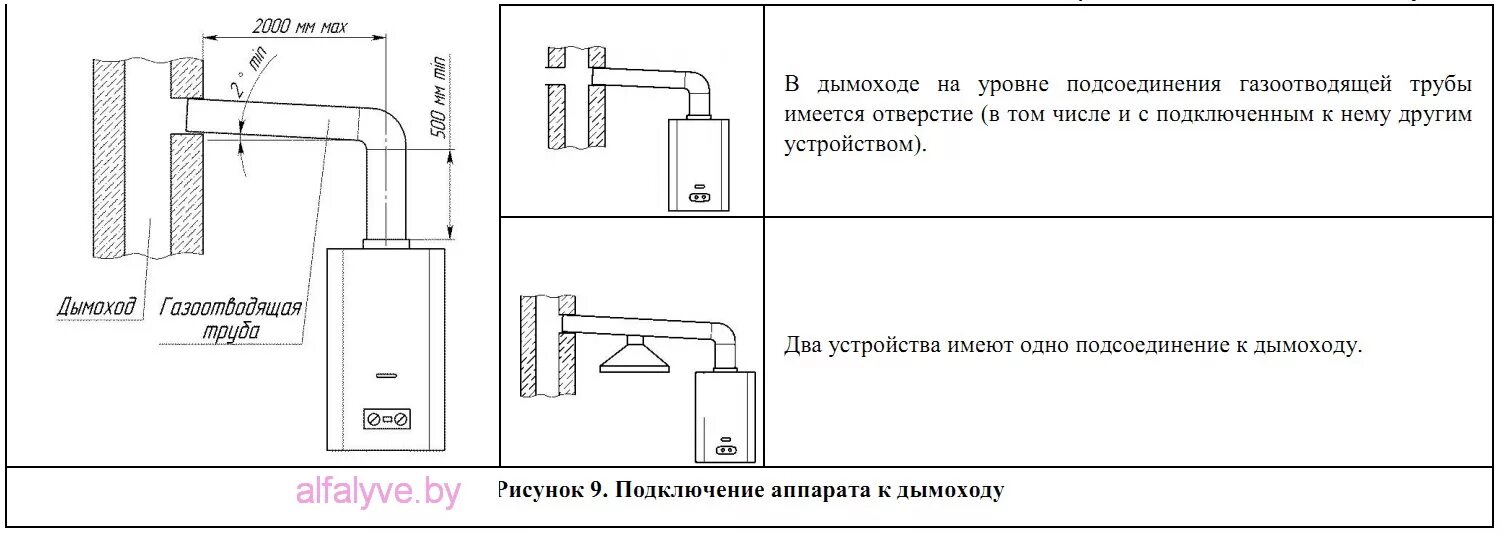 2000 мм max

2° min

500 мм min

Дымоход Газоотводящая труба

В дымоходе на уровне подсоединения газоотводящей трубы имеется отверстие (в том числе и с подключенным к нему другим устройством).

Два устройства имеют одно подсоединение к дымоходу.

alfalyve.by

Рисунок 9. Подключение аппарата к дымоходу